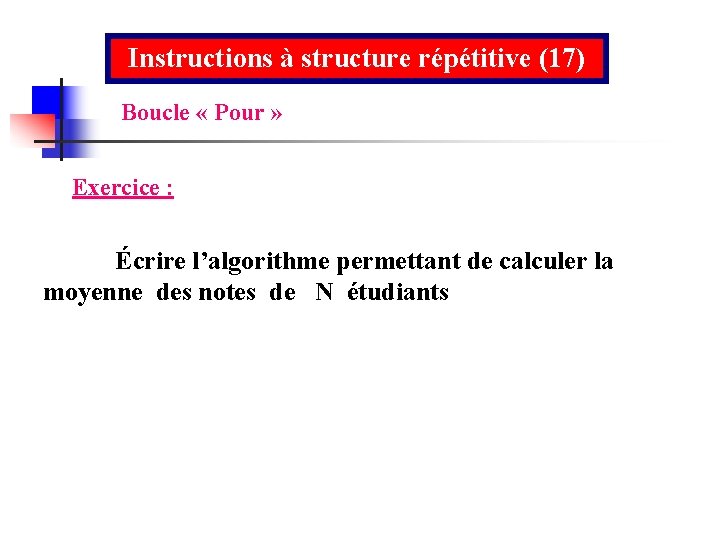 Instructions à structure répétitive (17)

Boucle « Pour »

Exercice :

Écrire l’algorithme permettant de calculer la moyenne des notes de N étudiants